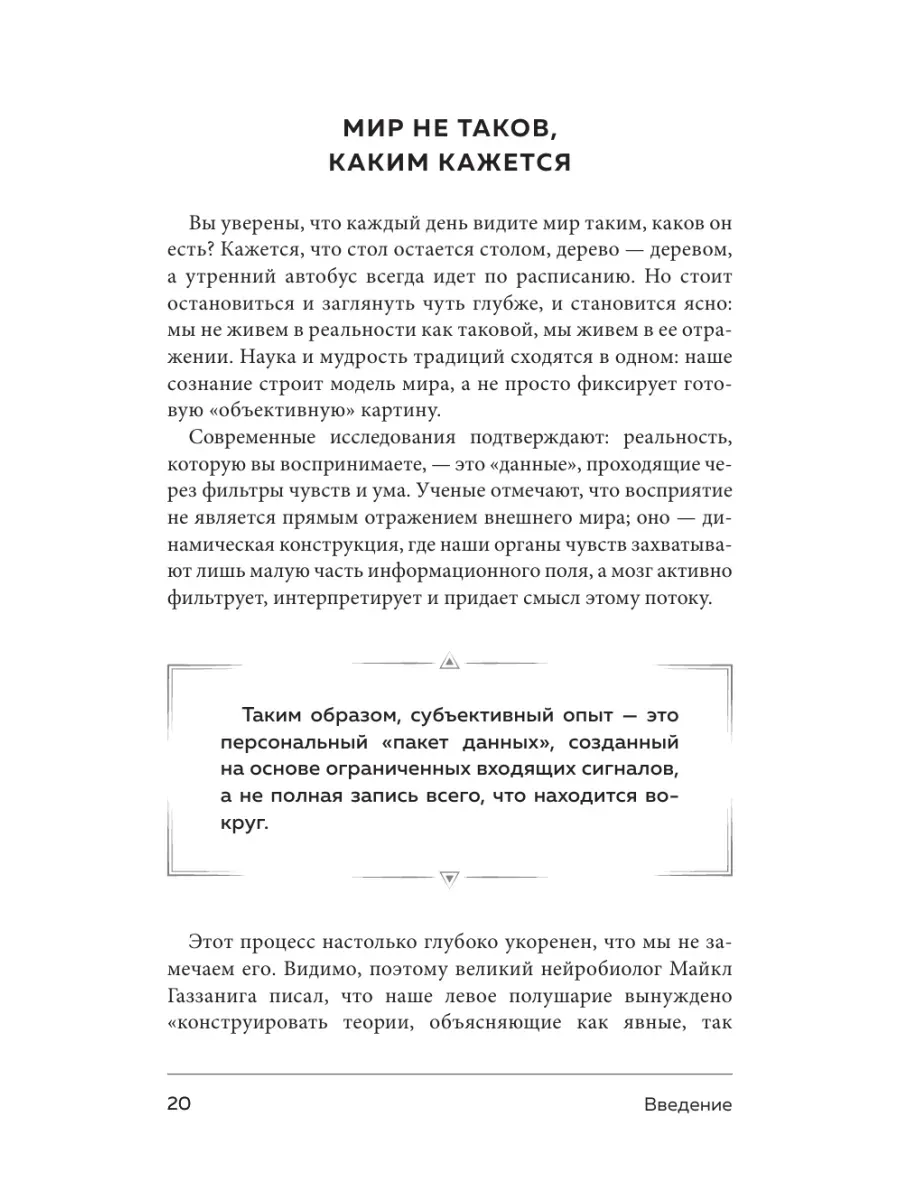 МИР НЕ ТАКОВ, КАКИМ КАЖЕТСЯ

Вы уверены, что каждый день видите мир таким, каков он есть? Кажется, что стол остается столом, дерево — деревом, а утренний автобус всегда идет по расписанию. Но стоит остановиться и заглянуть чуть глубже, и становится ясно: мы не живем в реальности как таковой, мы живем в ее отражении. Наука и мудрость традиций сходятся в одном: наше сознание строит модель мира, а не просто фиксирует готовую «объективную» картину.

Современные исследования подтверждают: реальность, которую вы воспринимаете, — это «данные», проходящие через фильтры чувств и ума. Ученые отмечают, что восприятие не является прямым отражением внешнего мира; оно — динамическая конструкция, где наши органы чувств захватывают лишь малую часть информационного поля, а мозг активно фильтрует, интерпретирует и придает смысл этому потоку.

Таким образом, субъективный опыт — это персональный «пакет данных», созданный на основе ограниченных входящих сигналов, а не полная запись всего, что находится вокруг.

Этот процесс настолько глубоко укоренен, что мы не замечаем его. Видимо, поэтому великий нейробиолог Майкл Газзанига писал, что наше левое полушарие вынуждено «конструировать теории, объясняющие как явные, так

20 Введение